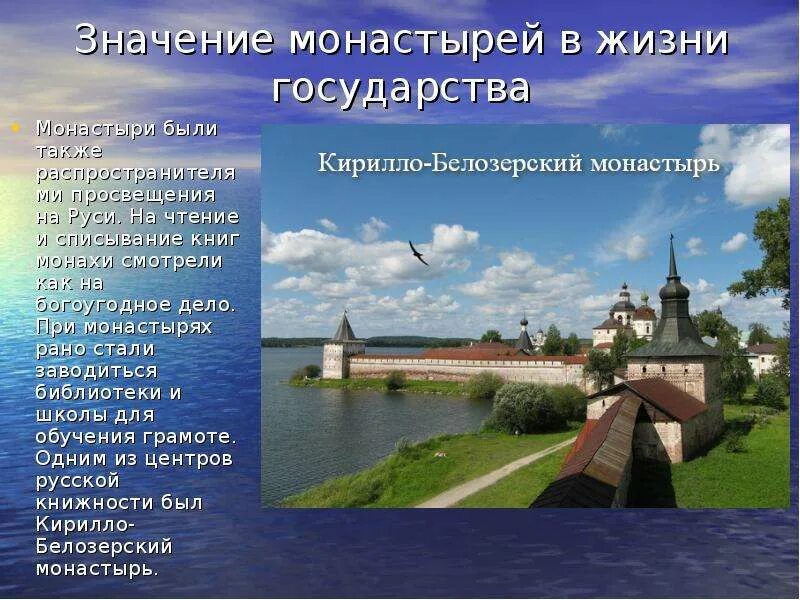 Значение монастырей в жизни государства

Монастыри были также распространителями просвещения на Руси. На чтение и списывание книг монахи смотрели как на богоугодное дело. При монастырях рано стали заводиться библиотеки и школы для обучения грамоте. Одним из центров русской книжности был Кирилло-Белозерский монастырь.

Кирилло-Белозерский монастырь